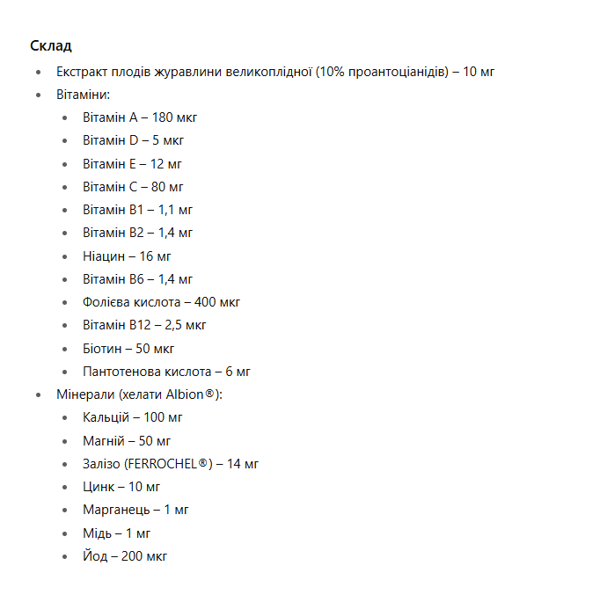 Склад

- Екстракт плодів журавлини великоплідної (10% проантоціанідів) – 10 мг
- Вітаміни:
  - Вітамін A – 180 мкг
  - Вітамін D – 5 мкг
  - Вітамін E – 12 мг
  - Вітамін C – 80 мг
  - Вітамін B1 – 1,1 мг
  - Вітамін B2 – 1,4 мг
  - Ніацин – 16 мг
  - Вітамін B6 – 1,4 мг
  - Фолієва кислота – 400 мкг
  - Вітамін B12 – 2,5 мкг
  - Біотин – 50 мкг
  - Пантотенова кислота – 6 мг
- Мінерали (хелати Albion®):
  - Кальцій – 100 мг
  - Магній – 50 мг
  - Залізо (FERROCHEL®) – 14 мг
  - Цинк – 10 мг
  - Марганець – 1 мг
  - Мідь – 1 мг
  - Йод – 200 мкг